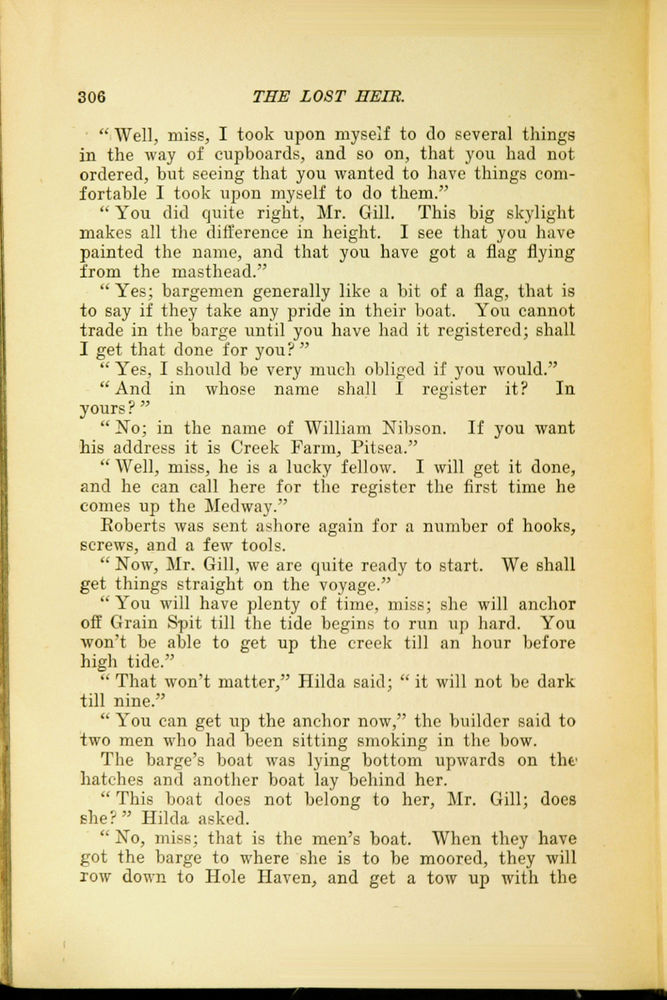 306 THE LOST HEIR.

"Well, miss, I took upon myself to do several things in the way of cupboards, and so on, that you had not ordered, but seeing that you wanted to have things comfortable I took upon myself to do them."

"You did quite right, Mr. Gill. This big skylight makes all the difference in height. I see that you have painted the name, and that you have got a flag flying from the masthead."

"Yes; bargemen generally like a bit of a flag, that is to say if they take any pride in their boat. You cannot trade in the barge until you have had it registered; shall I get that done for you?"

"Yes, I should be very much obliged if you would."

"And in whose name shall I register it? In yours?"

"No; in the name of William Nibson. If you want his address it is Creek Farm, Pitsea."

"Well, miss, he is a lucky fellow. I will get it done, and he can call here for the register the first time he comes up the Medway."

Roberts was sent ashore again for a number of hooks, screws, and a few tools.

"Now, Mr. Gill, we are quite ready to start. We shall get things straight on the voyage."

"You will have plenty of time, miss; she will anchor off Grain Spit till the tide begins to run up hard. You won't be able to get up the creek till an hour before high tide."

"That won't matter," Hilda said; "it will not be dark till nine."

"You can get up the anchor now," the builder said to two men who had been sitting smoking in the bow.

The barge's boat was lying bottom upwards on the hatches and another boat lay behind her.

"This boat does not belong to her, Mr. Gill; does she?" Hilda asked.

"No, miss; that is the men's boat. When they have got the barge to where she is to be moored, they will row down to Hole Haven, and get a tow up with the